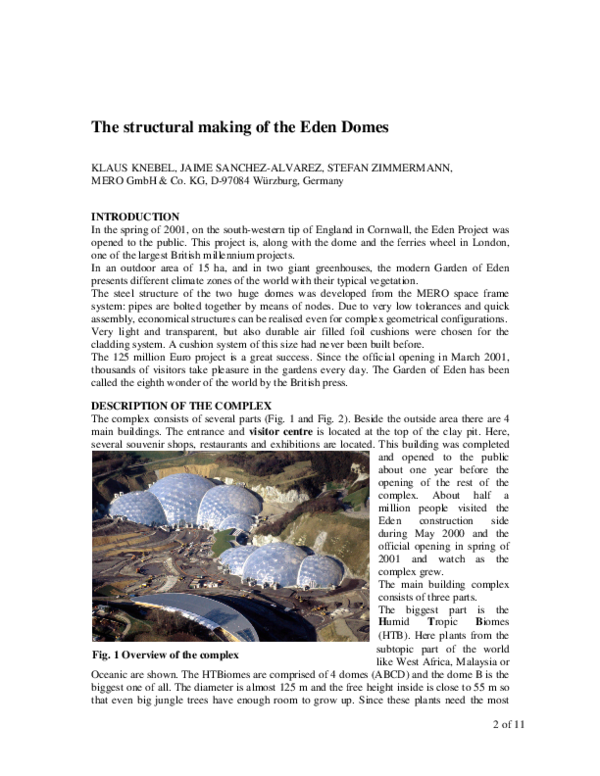 The structural making of the Eden Domes

KLAUS KNEBEL, JAIME SANCHEZ-ALVAREZ, STEFAN ZIMMERMANN, MERO GmbH & Co. KG, D-97084 Würzburg, Germany

INTRODUCTION
In the spring of 2001, on the south-western tip of England in Cornwall, the Eden Project was opened to the public. This project is, along with the dome and the ferries wheel in London, one of the largest British millennium projects.
In an outdoor area of 15 ha, and in two giant greenhouses, the modern Garden of Eden presents different climate zones of the world with their typical vegetation.
The steel structure of the two huge domes was developed from the MERO space frame system: pipes are bolted together by means of nodes. Due to very low tolerances and quick assembly, economical structures can be realised even for complex geometrical configurations. Very light and transparent, but also durable air filled foil cushions were chosen for the cladding system. A cushion system of this size had never been built before.
The 125 million Euro project is a great success. Since the official opening in March 2001, thousands of visitors take pleasure in the gardens every day. The Garden of Eden has been called the eighth wonder of the world by the British press.

DESCRIPTION OF THE COMPLEX
The complex consists of several parts (Fig. 1 and Fig. 2). Beside the outside area there are 4 main buildings. The entrance and visitor centre is located at the top of the clay pit. Here, several souvenir shops, restaurants and exhibitions are located. This building was completed and opened to the public about one year before the opening of the rest of the complex. About half a million people visited the Eden construction side during May 2000 and the official opening in spring of 2001 and watch as the complex grew.
The main building complex consists of three parts.
The biggest part is the Humid Tropic Biomes (HTB). Here plants from the subtopic part of the world like West Africa, Malaysia or Oceanic are shown. The HTBiomes are comprised of 4 domes (ABCD) and the dome B is the biggest one of all. The diameter is almost 125 m and the free height inside is close to 55 m so that even big jungle trees have enough room to grow up. Since these plants need the most

Fig. 1 Overview of the complex

2 of 11